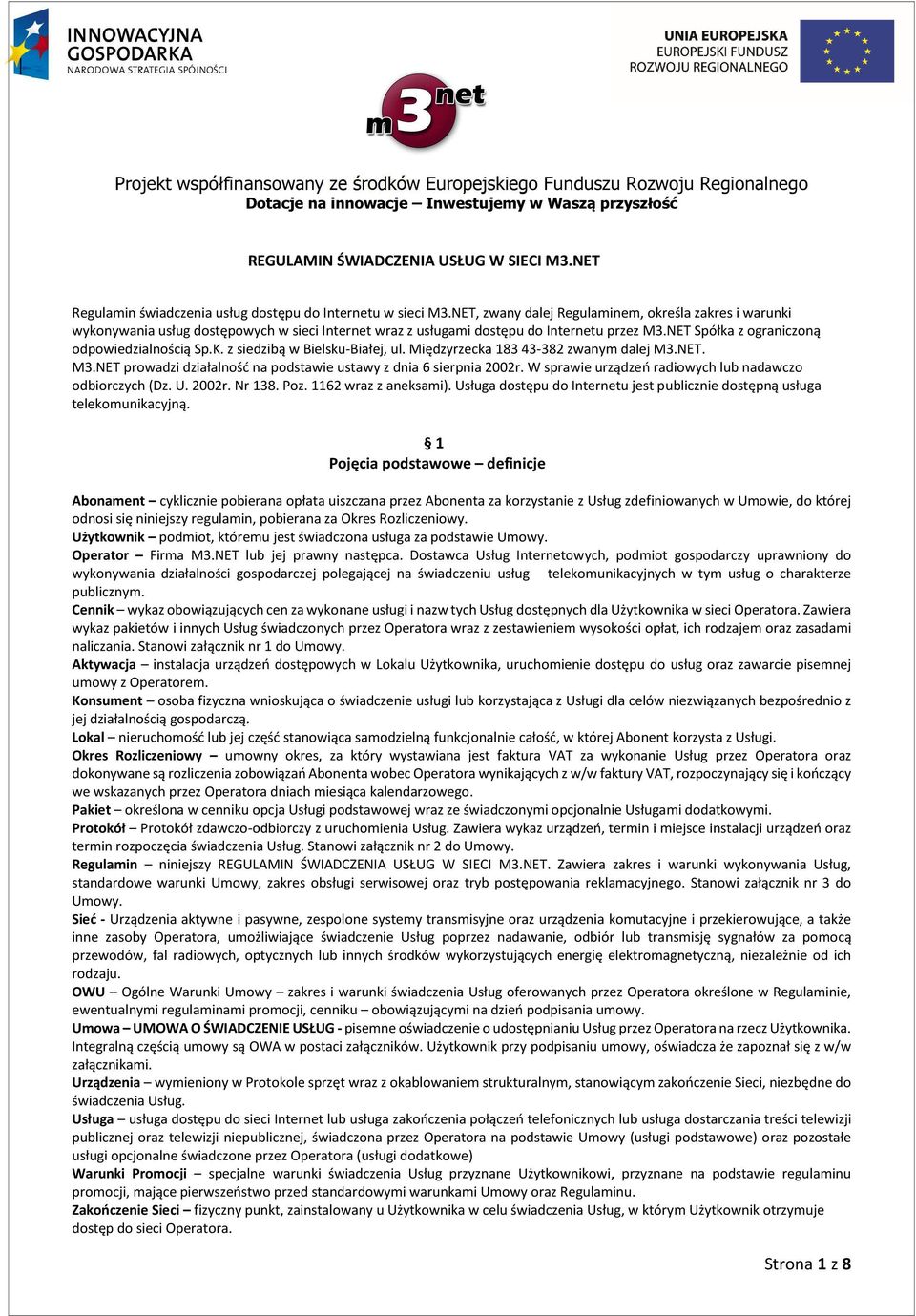 INNOWACYJNA GOSPODARKA
NARODOWA STRATEGIA SPÓJNOŚCI

UNIA EUROPEJSKA
EUROPEJSKI FUNDUSZ ROZWOJU REGIONALNEGO

m3net

Projekt współfinansowany ze środków Europejskiego Funduszu Rozwoju Regionalnego
Dotacje na innowacje – Inwestujemy w Waszą przyszłość

REGULAMIN ŚWIADCZENIA USŁUG W SIECI M3.NET

Regulamin świadczenia usług dostępu do Internetu w sieci M3.NET, zwany dalej Regulaminem, określa zakres i warunki wykonywania usług dostępowych w sieci Internet wraz z usługami dostępu do Internetu przez M3.NET Spółka z ograniczoną odpowiedzialnością Sp.K. z siedzibą w Bielsku-Białej, ul. Międzyrzecka 183 43-382 zwanym dalej M3.NET.
M3.NET prowadzi działalność na podstawie ustawy z dnia 6 sierpnia 2002r. W sprawie urządzeń radiowych lub nadawczo odbiorczych (Dz. U. 2002r. Nr 138. Poz. 1162 wraz z aneksami). Usługa dostępu do Internetu jest publicznie dostępną usługa telekomunikacyjną.

§ 1
Pojęcia podstawowe – definicje

Abonament – cyklicznie pobierana opłata uiszczana przez Abonenta za korzystanie z Usług zdefiniowanych w Umowie, do której odnosi się niniejszy regulamin, pobierana za Okres Rozliczeniowy.
Użytkownik – podmiot, któremu jest świadczona usługa za podstawie Umowy.
Operator – Firma M3.NET lub jej prawny następca. Dostawca Usług Internetowych, podmiot gospodarczy uprawniony do wykonywania działalności gospodarczej polegającej na świadczeniu usług telekomunikacyjnych w tym usług o charakterze publicznym.
Cennik – wykaz obowiązujących cen za wykonane usługi i nazw tych Usług dostępnych dla Użytkownika w sieci Operatora. Zawiera wykaz pakietów i innych Usług świadczonych przez Operatora wraz z zestawieniem wysokości opłat, ich rodzajem oraz zasadami naliczania. Stanowi załącznik nr 1 do Umowy.
Aktywacja – instalacja urządzeń dostępowych w Lokalu Użytkownika, uruchomienie dostępu do usług oraz zawarcie pisemnej umowy z Operatorem.
Konsument – osoba fizyczna wnioskująca o świadczenie usługi lub korzystająca z Usługi dla celów niezwiązanych bezpośrednio z jej działalnością gospodarczą.
Lokal – nieruchomość lub jej część stanowiąca samodzielną funkcjonalnie całość, w której Abonent korzysta z Usługi.
Okres Rozliczeniowy – umowny okres, za który wystawiana jest faktura VAT za wykonanie Usług przez Operatora oraz dokonywane są rozliczenia zobowiązań Abonenta wobec Operatora wynikających z w/w faktury VAT, rozpoczynający się i kończący we wskazanych przez Operatora dniach miesiąca kalendarzowego.
Pakiet – określona w cenniku opcja Usługi podstawowej wraz ze świadczonymi opcjonalnie Usługami dodatkowymi.
Protokół – Protokół zdawczo-odbiorczy z uruchomienia Usług. Zawiera wykaz urządzeń, termin i miejsce instalacji urządzeń oraz termin rozpoczęcia świadczenia Usług. Stanowi załącznik nr 2 do Umowy.
Regulamin – niniejszy REGULAMIN ŚWIADCZENIA USŁUG W SIECI M3.NET. Zawiera zakres i warunki wykonywania Usług, standardowe warunki Umowy, zakres obsługi serwisowej oraz tryb postępowania reklamacyjnego. Stanowi załącznik nr 3 do Umowy.
Sieć - Urządzenia aktywne i pasywne, zespolone systemy transmisyjne oraz urządzenia komutacyjne i przekierowujące, a także inne zasoby Operatora, umożliwiające świadczenie Usług poprzez nadawanie, odbiór lub transmisję sygnałów za pomocą przewodów, fal radiowych, optycznych lub innych środków wykorzystujących energię elektromagnetyczną, niezależnie od ich rodzaju.
OWU – Ogólne Warunki Umowy – zakres i warunki świadczenia Usług oferowanych przez Operatora określone w Regulaminie, ewentualnymi regulaminami promocji, cenniku – obowiązującymi na dzień podpisania umowy.
Umowa – UMOWA O ŚWIADCZENIE USŁUG - pisemne oświadczenie o udostępnianiu Usług przez Operatora na rzecz Użytkownika. Integralną częścią umowy są OWA w postaci załączników. Użytkownik przy podpisaniu umowy, oświadcza że zapoznał się z w/w załącznikami.
Urządzenia – wymieniony w Protokole sprzęt wraz z okablowaniem strukturalnym, stanowiącym zakończenie Sieci, niezbędne do świadczenia Usług.
Usługa – usługa dostępu do sieci Internet lub usługa zakończenia połączeń telefonicznych lub usługa dostarczania treści telewizji publicznej oraz telewizji niepublicznej, świadczona przez Operatora na podstawie Umowy (usługi podstawowe) oraz pozostałe usługi opcjonalne świadczone przez Operatora (usługi dodatkowe)
Warunki Promocji – specjalne warunki świadczenia Usług przyznane Użytkownikowi, przyznane na podstawie regulaminu promocji, mające pierwszeństwo przed standardowymi warunkami Umowy oraz Regulaminu.
Zakończenie Sieci – fizyczny punkt, zainstalowany u Użytkownika w celu świadczenia Usług, w którym Użytkownik otrzymuje dostęp do sieci Operatora.

Strona 1 z 8